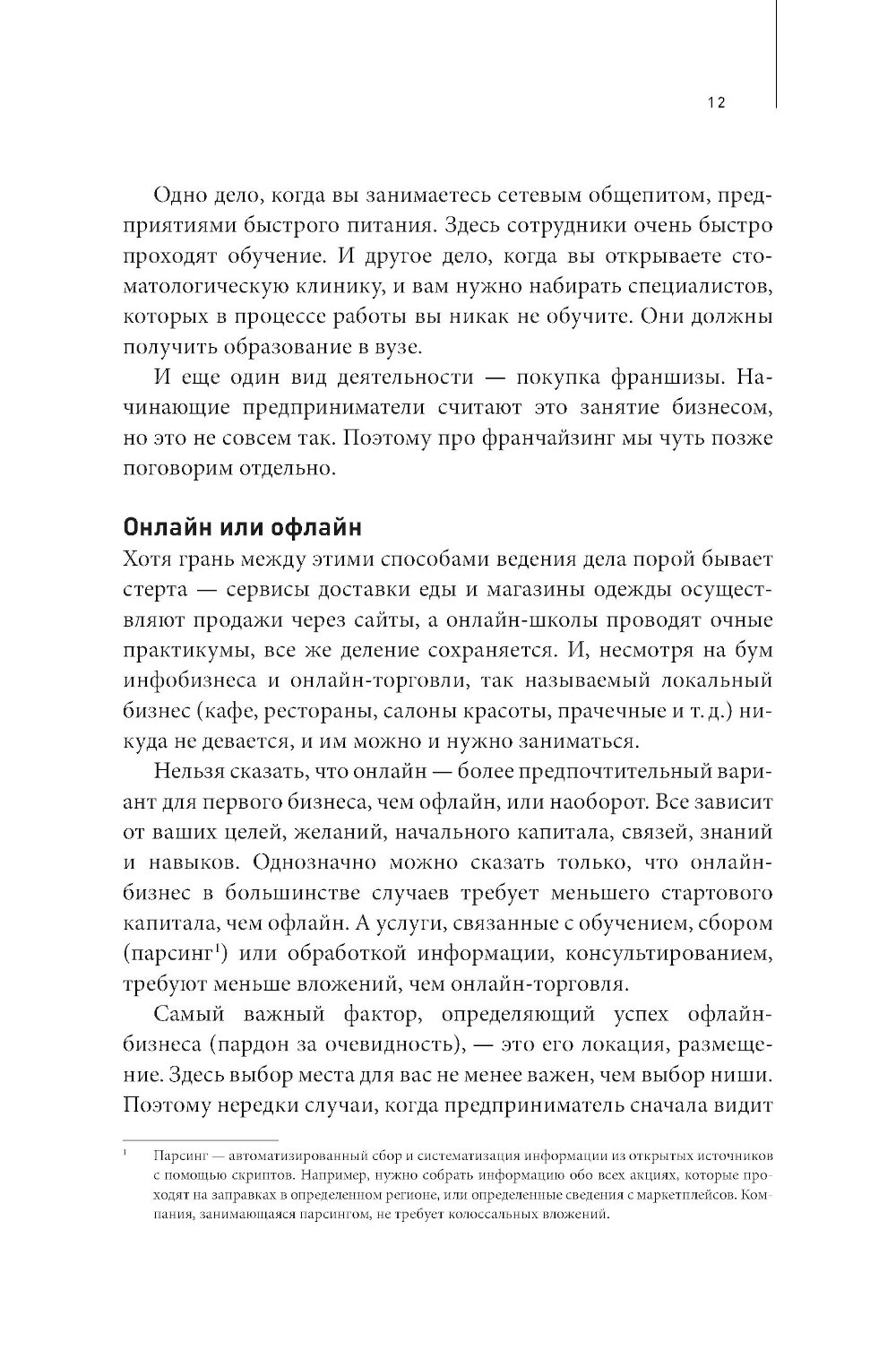 12

Одно дело, когда вы занимаетесь сетевым общепитом, предприятиями быстрого питания. Здесь сотрудники очень быстро проходят обучение. И другое дело, когда вы открываете стоматологическую клинику, и вам нужно набирать специалистов, которых в процессе работы вы никак не обучите. Они должны получить образование в вузе.

И еще один вид деятельности — покупка франшизы. Начинающие предприниматели считают это занятие бизнесом, но это не совсем так. Поэтому про франчайзинг мы чуть позже поговорим отдельно.

Онлайн или офлайн

Хотя грань между этими способами ведения дела порой бывает стерта — сервисы доставки еды и магазины одежды осуществляют продажи через сайты, а онлайн-школы проводят очные практикумы, все же деление сохраняется. И, несмотря на бум инфобизнеса и онлайн-торговли, так называемый локальный бизнес (кафе, рестораны, салоны красоты, прачечные и т. д.) никуда не девается, и им можно и нужно заниматься.

Нельзя сказать, что онлайн — более предпочтительный вариант для первого бизнеса, чем офлайн, или наоборот. Все зависит от ваших целей, желаний, начального капитала, связей, знаний и навыков. Однозначно можно сказать только, что онлайн-бизнес в большинстве случаев требует меньшего стартового капитала, чем офлайн. А услуги, связанные с обучением, сбором (парсинг$^1$) или обработкой информации, консультированием, требуют меньше вложений, чем онлайн-торговля.

Самый важный фактор, определяющий успех офлайн-бизнеса (пардон за очевидность), — это его локация, размещение. Здесь выбор места для вас не менее важен, чем выбор ниши. Поэтому нередки случаи, когда предприниматель сначала видит

$^1$ Парсинг — автоматизированный сбор и систематизация информации из открытых источников с помощью скриптов. Например, нужно собрать информацию обо всех акциях, которые проходят на заправках в определенном регионе, или определенные сведения с маркетплейсов. Компания, занимающаяся парсингом, не требует колоссальных вложений.